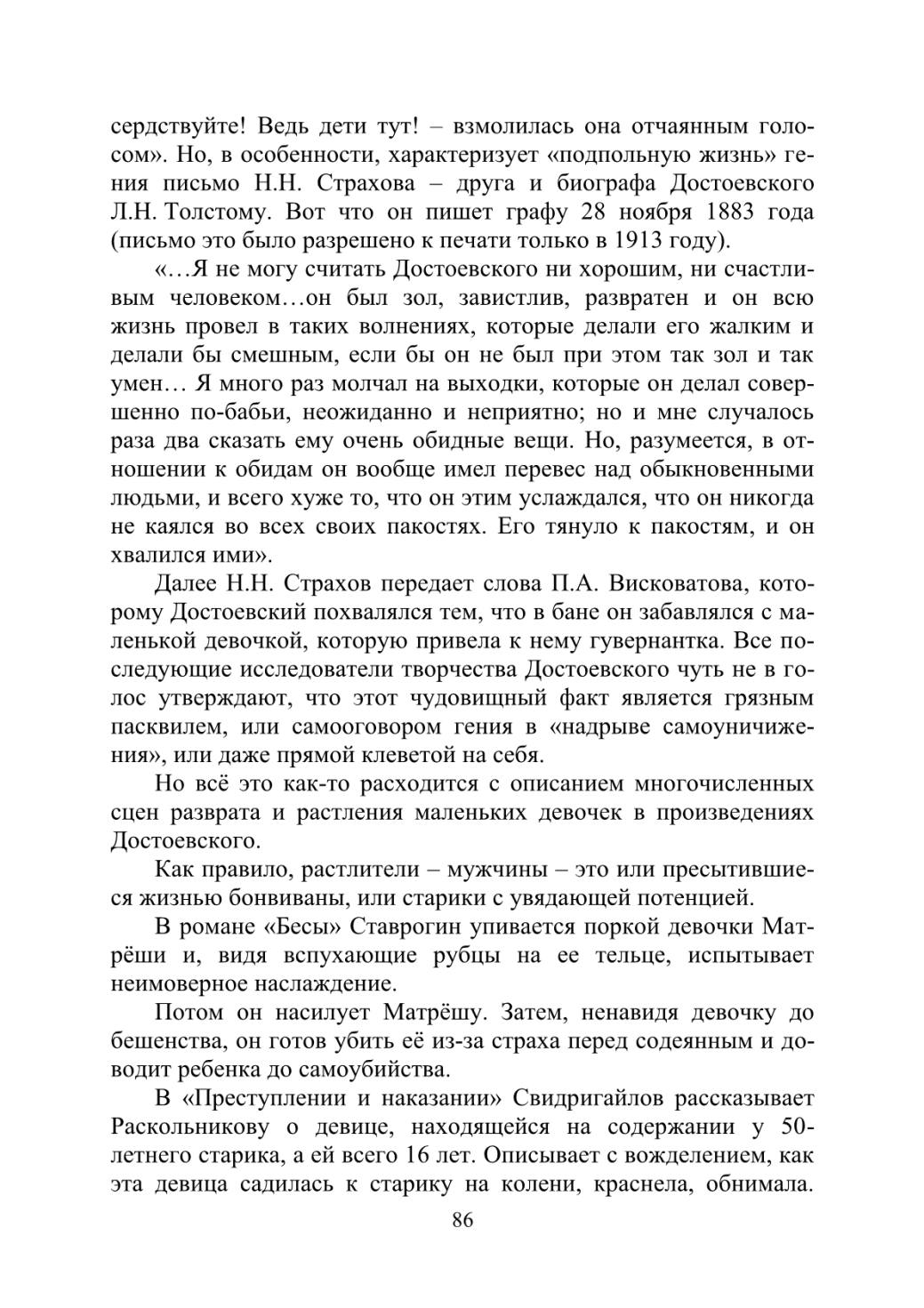 сердствуйте! Ведь дети тут! – взмолилась она отчаянным голосом». Но, в особенности, характеризует «подпольную жизнь» гения письмо Н.Н. Страхова – друга и биографа Достоевского Л.Н. Толстому. Вот что он пишет графу 28 ноября 1883 года (письмо это было разрешено к печати только в 1913 году).

«…Я не могу считать Достоевского ни хорошим, ни счастливым человеком…он был зол, завистлив, развратен и он всю жизнь провел в таких волнениях, которые делали его жалким и делали бы смешным, если бы он не был при этом так зол и так умен… Я много раз молчал на выходки, которые он делал совершенно по-бабьи, неожиданно и неприятно; но и мне случалось раза два сказать ему очень обидные вещи. Но, разумеется, в отношении к обидам он вообще имел перевес над обыкновенными людьми, и всего хуже то, что он этим услаждался, что он никогда не каялся во всех своих пакостях. Его тянуло к пакостям, и он хвалился ими».

Далее Н.Н. Страхов передает слова П.А. Висковатова, которому Достоевский похвалялся тем, что в бане он забавлялся с маленькой девочкой, которую привела к нему гувернантка. Все последующие исследователи творчества Достоевского чуть не в голос утверждают, что этот чудовищный факт является грязным пасквилем, или самооговором гения в «надрыве самоуничижения», или даже прямой клеветой на себя.

Но всё это как-то расходится с описанием многочисленных сцен разврата и растления маленьких девочек в произведениях Достоевского.

Как правило, растлители – мужчины – это или пресытившиеся жизнью бонвиваны, или старики с увядающей потенцией.

В романе «Бесы» Ставрогин упивается поркой девочки Матрёши и, видя вспухающие рубцы на ее тельце, испытывает неимоверное наслаждение.

Потом он насилует Матрёшу. Затем, ненавидя девочку до бешенства, он готов убить её из-за страха перед содеянным и доводит ребенка до самоубийства.

В «Преступлении и наказании» Свидригайлов рассказывает Раскольникову о девице, находящейся на содержании у 50-летнего старика, а ей всего 16 лет. Описывает с вожделением, как эта девица садилась к старику на колени, краснела, обнимала.

86